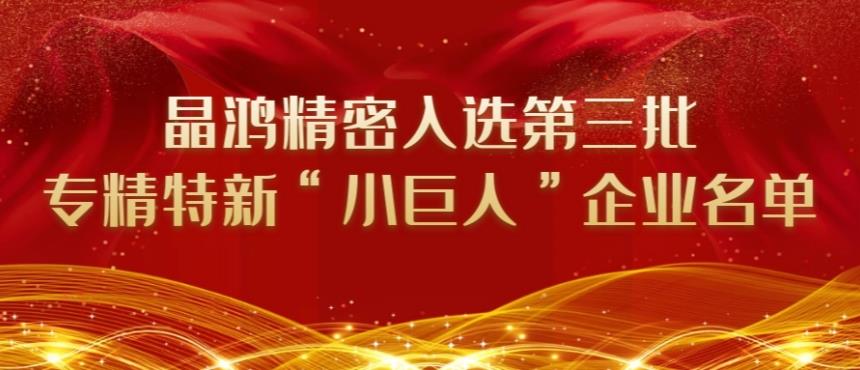 晶鸿精密入选第三批
专精特新“小巨人”企业名单